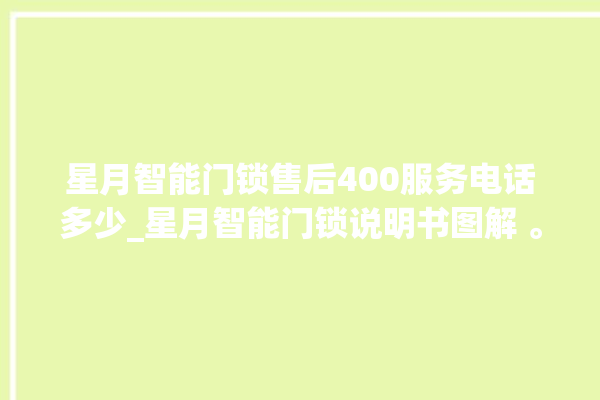 星月智能门锁售后400服务电话多少_星月智能门锁说明书图解 。